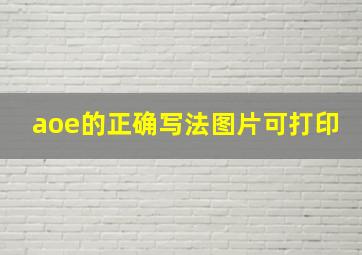 aoe的正确写法图片可打印